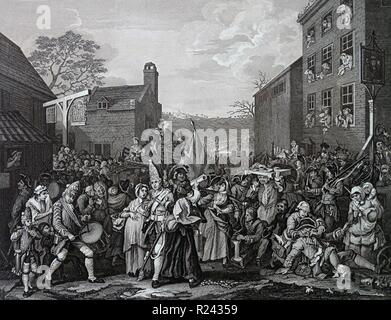 a
a
alamy
a
a
alamy - R24359